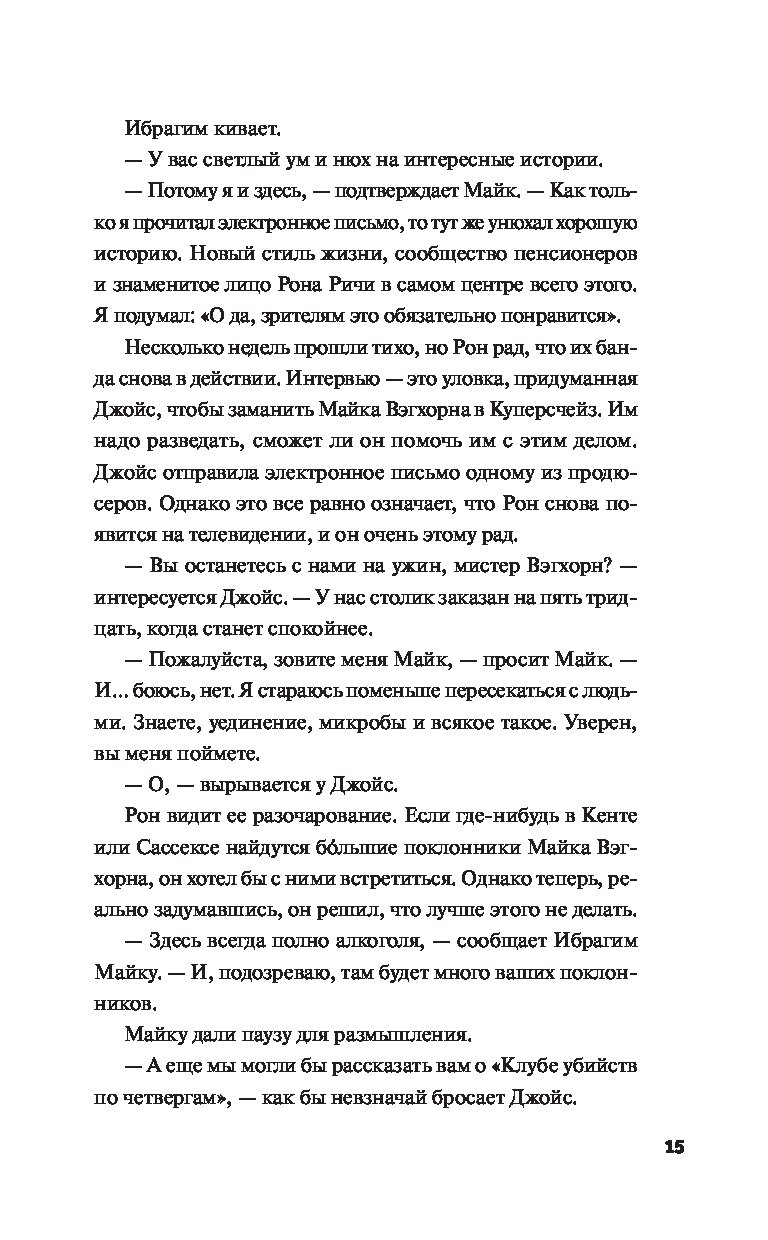 Ибрагим кивает.

— У вас светлый ум и нюх на интересные истории.

— Потому я и здесь, — подтверждает Майк. — Как только я прочитал электронное письмо, то тут же унюхал хорошую историю. Новый стиль жизни, сообщество пенсионеров и знаменитое лицо Рона Ричи в самом центре всего этого. Я подумал: «О да, зрителям это обязательно понравится».

Несколько недель прошли тихо, но Рон рад, что их банда снова в действии. Интервью — это уловка, придуманная Джойс, чтобы заманить Майка Вэгхорна в Куперсчейз. Им надо разведать, сможет ли он помочь им с этим делом. Джойс отправила электронное письмо одному из продюсеров. Однако это все равно означает, что Рон снова появится на телевидении, и он очень этому рад.

— Вы останетесь с нами на ужин, мистер Вэгхорн? — интересуется Джойс. — У нас столик заказан на пять тридцать, когда станет спокойнее.

— Пожалуйста, зовите меня Майк, — просит Майк. — И... боюсь, нет. Я стараюсь поменьше пересекаться с людьми. Знаете, уединение, микробы и всякое такое. Уверен, вы меня поймете.

— О, — вырывается у Джойс.

Рон видит ее разочарование. Если где-нибудь в Кенте или Сассексе найдутся бо́льшие поклонники Майка Вэгхорна, он хотел бы с ними встретиться. Однако теперь, реально задумавшись, он решил, что лучше этого не делать.

— Здесь всегда полно алкоголя, — сообщает Ибрагим Майку. — И, подозреваю, там будет много ваших поклонников.

Майку дали паузу для размышления.

— А еще мы могли бы рассказать вам о «Клубе убийств по четвергам», — как бы невзначай бросает Джойс.

15